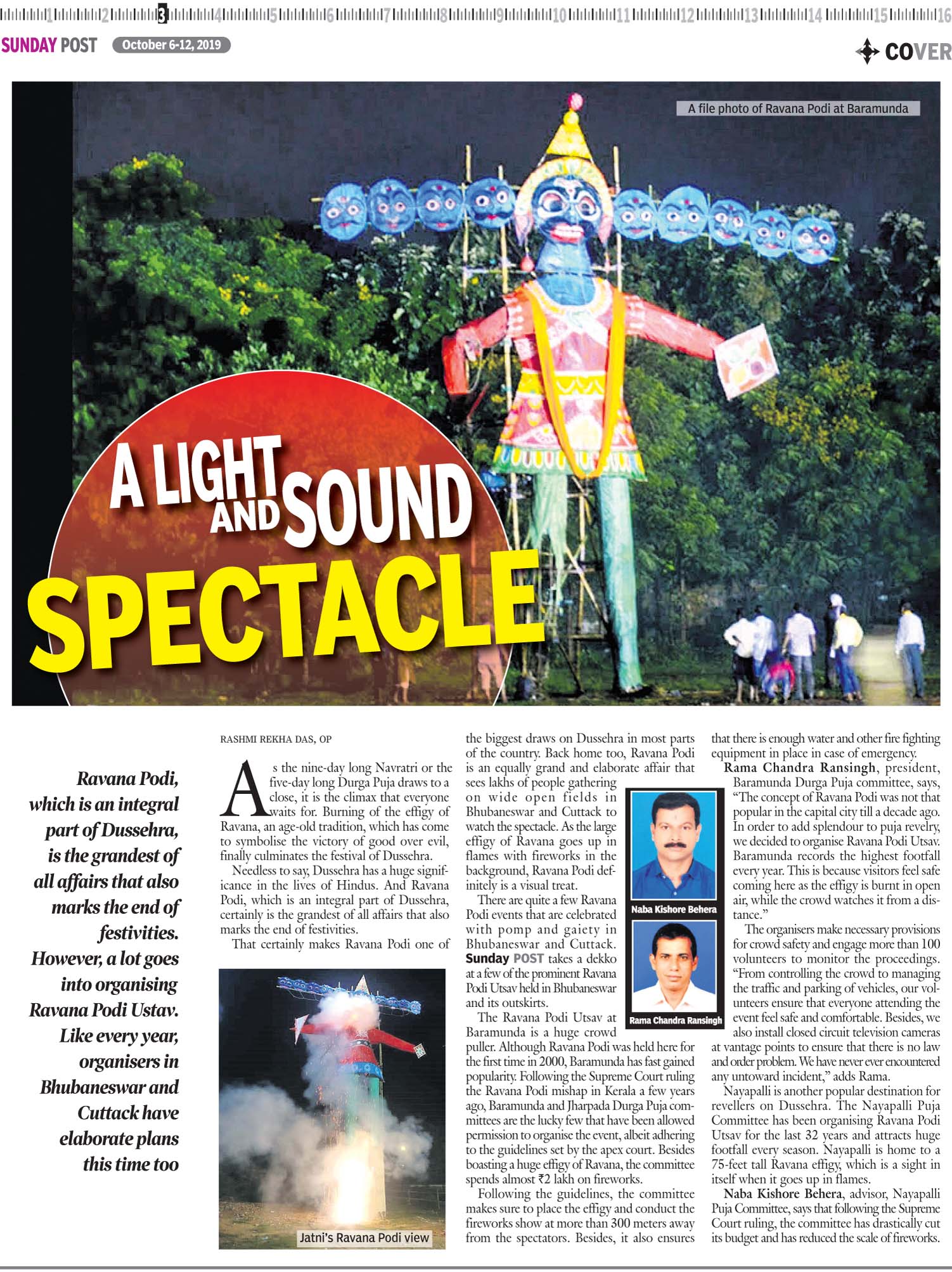 1 2 3 4 5 6 7 8 9 10 11 12 13 14 15 16

SUNDAY POST October 6-12, 2019

COVER

A file photo of Ravana Podi at Baramunda

A LIGHT AND SOUND SPECTACLE

Ravana Podi, which is an integral part of Dussehra, is the grandest of all affairs that also marks the end of festivities. However, a lot goes into organising Ravana Podi Ustav. Like every year, organisers in Bhubaneswar and Cuttack have elaborate plans this time too

RASHMI REKHA DAS, OP

As the nine-day long Navratri or the five-day long Durga Puja draws to a close, it is the climax that everyone waits for. Burning of the effigy of Ravana, an age-old tradition, which has come to symbolise the victory of good over evil, finally culminates the festival of Dussehra.

Needless to say, Dussehra has a huge significance in the lives of Hindus. And Ravana Podi, which is an integral part of Dussehra, certainly is the grandest of all affairs that also marks the end of festivities.

That certainly makes Ravana Podi one of

Jatni's Ravana Podi view

the biggest draws on Dussehra in most parts of the country. Back home too, Ravana Podi is an equally grand and elaborate affair that sees lakhs of people gathering on wide open fields in Bhubaneswar and Cuttack to watch the spectacle. As the large effigy of Ravana goes up in flames with fireworks in the background, Ravana Podi definitely is a visual treat.

There are quite a few Ravana Podi events that are celebrated with pomp and gaiety in Bhubaneswar and Cuttack. Sunday POST takes a dekko at a few of the prominent Ravana Podi Utsav held in Bhubaneswar and its outskirts.

The Ravana Podi Utsav at Baramunda is a huge crowd puller. Although Ravana Podi was held here for the first time in 2000, Baramunda has fast gained popularity. Following the Supreme Court ruling the Ravana Podi mishap in Kerala a few years ago, Baramunda and Jharpada Durga Puja committees are the lucky few that have been allowed permission to organise the event, albeit adhering to the guidelines set by the apex court. Besides boasting a huge effigy of Ravana, the committee spends almost ₹2 lakh on fireworks.

Following the guidelines, the committee makes sure to place the effigy and conduct the fireworks show at more than 300 meters away from the spectators. Besides, it also ensures

Naba Kishore Behera

Rama Chandra Ransingh

that there is enough water and other fire fighting equipment in place in case of emergency.

Rama Chandra Ransingh, president, Baramunda Durga Puja committee, says, "The concept of Ravana Podi was not that popular in the capital city till a decade ago. In order to add splendour to puja revelry, we decided to organise Ravana Podi Utsav. Baramunda records the highest footfall every year. This is because visitors feel safe coming here as the effigy is burnt in open air, while the crowd watches it from a distance."

The organisers make necessary provisions for crowd safety and engage more than 100 volunteers to monitor the proceedings. "From controlling the crowd to managing the traffic and parking of vehicles, our volunteers ensure that everyone attending the event feel safe and comfortable. Besides, we also install closed circuit television cameras at vantage points to ensure that there is no law and order problem. We have never ever encountered any untoward incident," adds Rama.

Nayapalli is another popular destination for revellers on Dussehra. The Nayapalli Puja Committee has been organising Ravana Podi Utsav for the last 32 years and attracts huge footfall every season. Nayapalli is home to a 75-feet tall Ravana effigy, which is a sight in itself when it goes up in flames.

Naba Kishore Behera, advisor, Nayapalli Puja Committee, says that following the Supreme Court ruling, the committee has drastically cut its budget and has reduced the scale of fireworks.